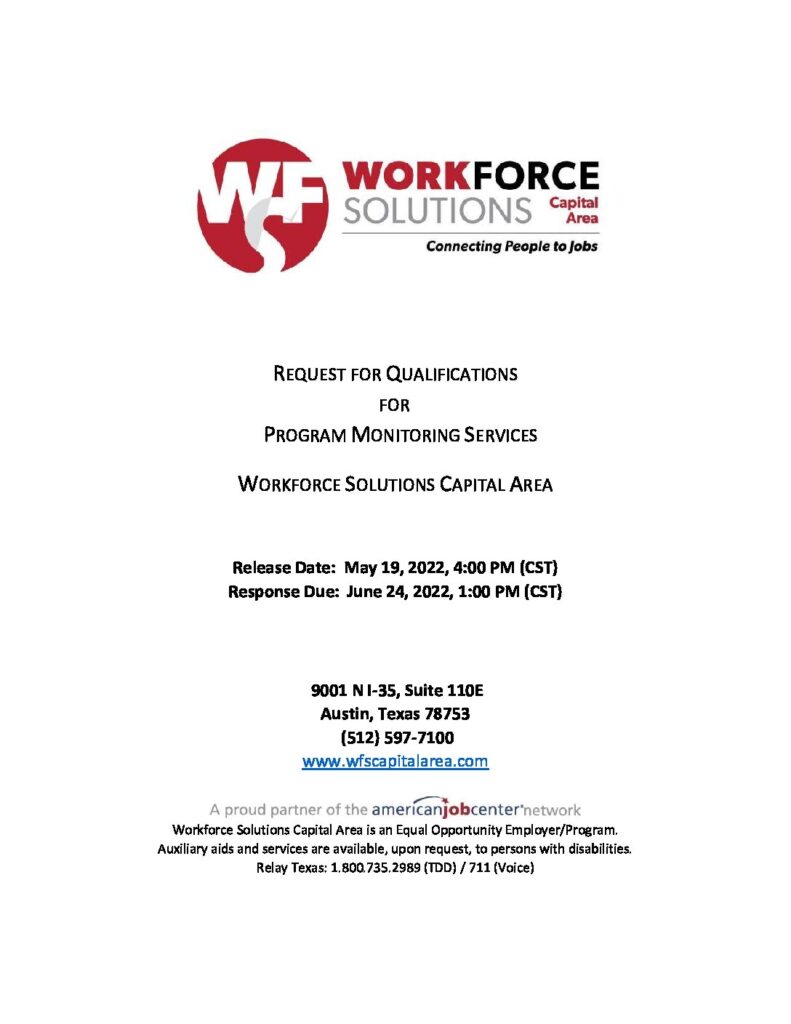 WF WORKFORCE SOLUTIONS Capital Area
Connecting People to Jobs

REQUEST FOR QUALIFICATIONS
FOR
PROGRAM MONITORING SERVICES

WORKFORCE SOLUTIONS CAPITAL AREA

Release Date: May 19, 2022, 4:00 PM (CST)
Response Due: June 24, 2022, 1:00 PM (CST)

9001 N I-35, Suite 110E
Austin, Texas 78753
(512) 597-7100
www.wfscapitalarea.com

A proud partner of the americanjobcenter network
Workforce Solutions Capital Area is an Equal Opportunity Employer/Program.
Auxiliary aids and services are available, upon request, to persons with disabilities.
Relay Texas: 1.800.735.2989 (TDD) / 711 (Voice)